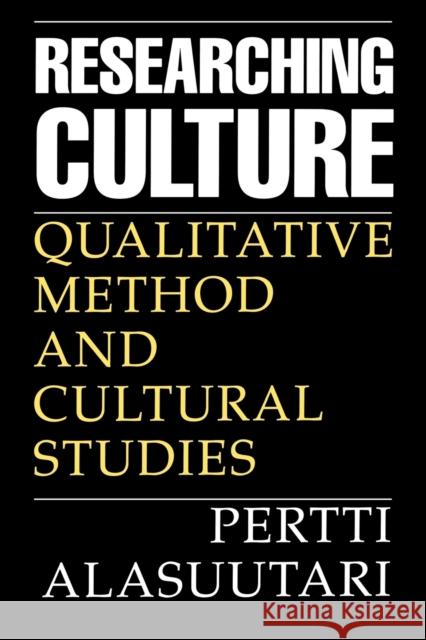 RESEARCHING CULTURE

QUALITATIVE METHOD AND CULTURAL STUDIES

PERTTI ALASUUTARI